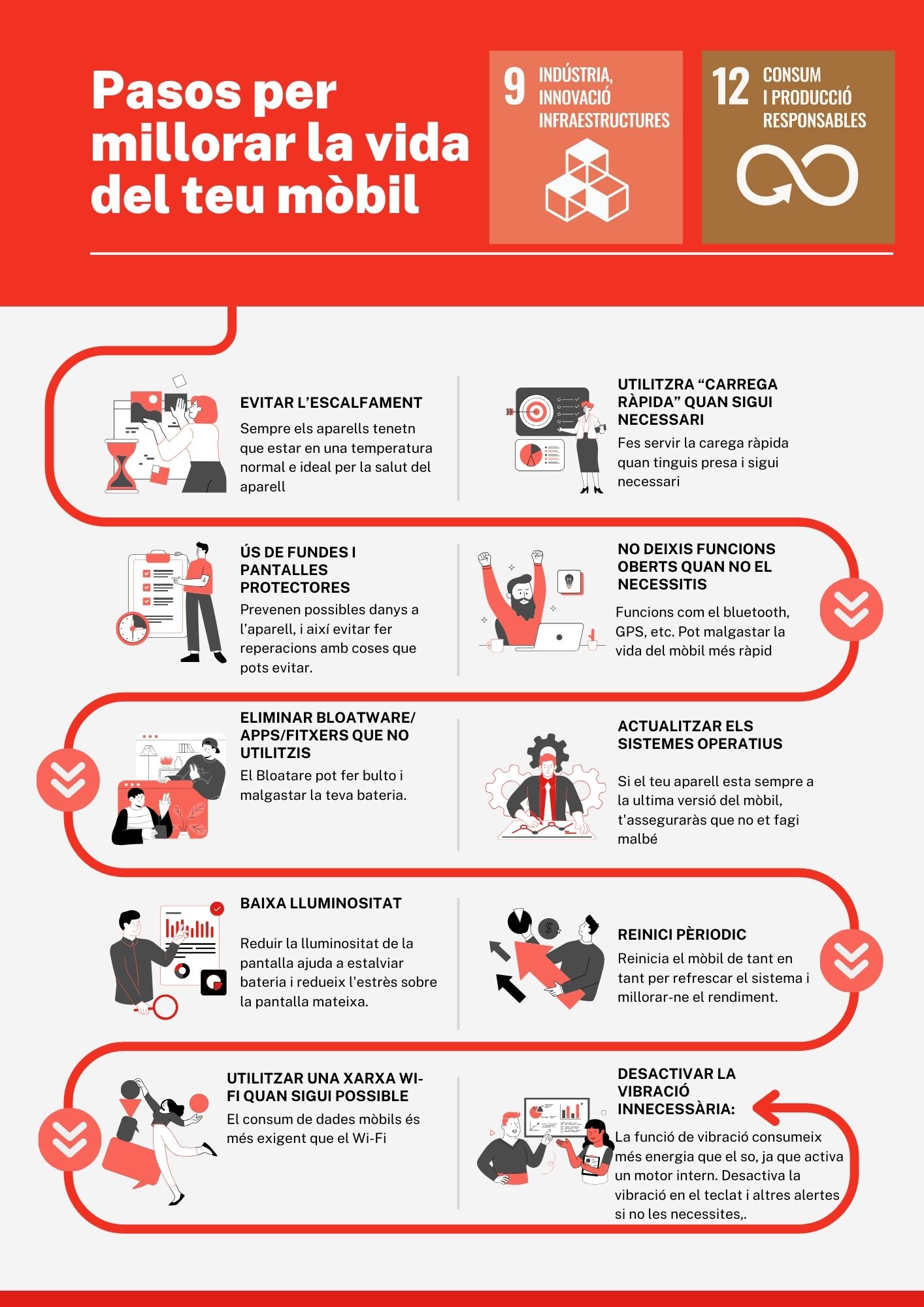 Pasos per millorar la vida del teu mòbil

9 INDÚSTRIA, INNOVACIÓ INFRAESTRUCTURES

12 CONSUM I PRODUCCIÓ RESPONSABLES

EVITAR L'ESCALFAMENT

Sempre els aparells tenetn que estar en una temperatura normal e ideal per la salut del aparell

UTILITZRA "CARREGA RÀPIDA" QUAN SIGUI NECESSARI

Fes servir la carega ràpida quan tinguis presa i sigui necessari

ÚS DE FUNDES I PANTALLES PROTECTORES

Prevenen possibles danys a l'aparell, i així evitar fer reperacions amb coses que pots evitar.

NO DEIXIS FUNCIONS OBERTS QUAN NO EL NECESSITIS

Funcions com el bluetooth, GPS, etc. Pot malgastar la vida del mòbil més ràpid

ELIMINAR BLOATWARE/ APPS/FITXERS QUE NO UTILITZIS

El Bloatare pot fer bulto i malgastar la teva bateria.

ACTUALITZAR ELS SISTEMES OPERATIUS

Si el teu aparell esta sempre a la ultima versió del mòbil, t'asseguraràs que no et fagi malbé

BAIXA LLUMINOSITAT

Reduir la lluminositat de la pantalla ajuda a estalviar bateria i redueix l'estrès sobre la pantalla mateixa.

REINICI PÈRIODIC

Reinicia el mòbil de tant en tant per refrescar el sistema i millorar-ne el rendiment.

UTILITZAR UNA XARXA WI-FI QUAN SIGUI POSSIBLE

El consum de dades mòbils és més exigent que el Wi-Fi

DESACTIVAR LA VIBRACIÓ INNECESSÀRIA:

La funció de vibració consumeix més energia que el so, ja que activa un motor intern. Desactiva la vibració en el teclat i altres alertes si no les necessites,.